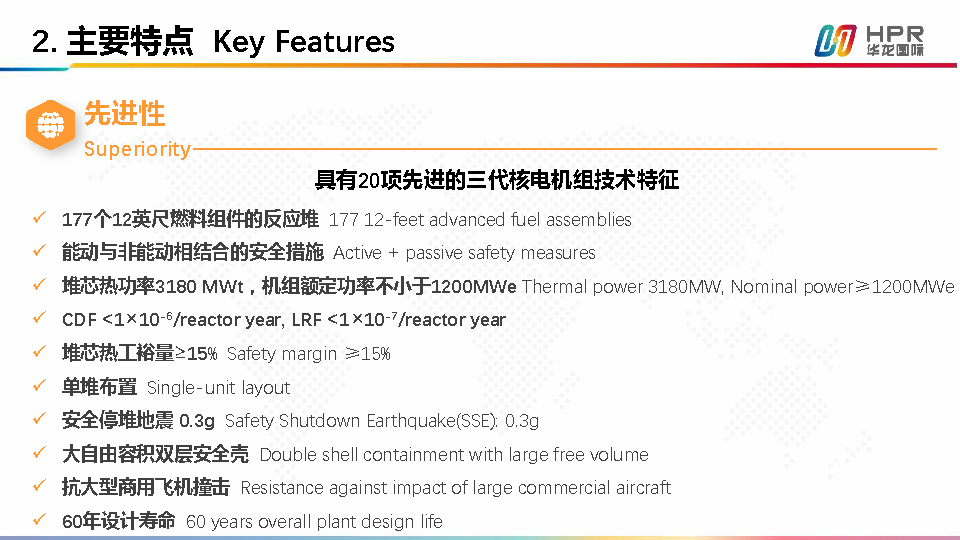 2. 主要特点 Key Features

HPR 华龙国际

先进性
Superiority

具有20项先进的三代核电机组技术特征

✓ 177个12英尺燃料组件的反应堆 177 12-feet advanced fuel assemblies
✓ 能动与非能动相结合的安全措施 Active + passive safety measures
✓ 堆芯热功率3180 MWt，机组额定功率不小于1200MWe Thermal power 3180MW, Nominal power≥1200MWe
✓ CDF <$1\times10^{-6}$/reactor year, LRF <$1\times10^{-7}$/reactor year
✓ 堆芯热工裕量≥15% Safety margin ≥15%
✓ 单堆布置 Single-unit layout
✓ 安全停堆地震 0.3g Safety Shutdown Earthquake(SSE): 0.3g
✓ 大自由容积双层安全壳 Double shell containment with large free volume
✓ 抗大型商用飞机撞击 Resistance against impact of large commercial aircraft
✓ 60年设计寿命 60 years overall plant design life